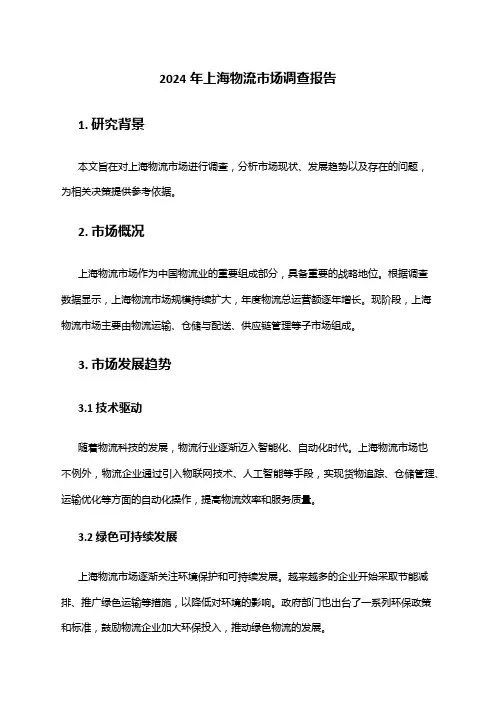 2024 年上海物流市场调查报告

1. 研究背景

本文旨在对上海物流市场进行调查，分析市场现状、发展趋势以及存在的问题，为相关决策提供参考依据。

2. 市场概况

上海物流市场作为中国物流业的重要组成部分，具备重要的战略地位。根据调查数据显示，上海物流市场规模持续扩大，年度物流总运营额逐年增长。现阶段，上海物流市场主要由物流运输、仓储与配送、供应链管理等子市场组成。

3. 市场发展趋势

3.1 技术驱动

随着物流科技的发展，物流行业逐渐迈入智能化、自动化时代。上海物流市场也不例外，物流企业通过引入物联网技术、人工智能等手段，实现货物追踪、仓储管理、运输优化等方面的自动化操作，提高物流效率和服务质量。

3.2 绿色可持续发展

上海物流市场逐渐关注环境保护和可持续发展。越来越多的企业开始采取节能减排、推广绿色运输等措施，以降低对环境的影响。政府部门也出台了一系列环保政策和标准，鼓励物流企业加大环保投入，推动绿色物流的发展。